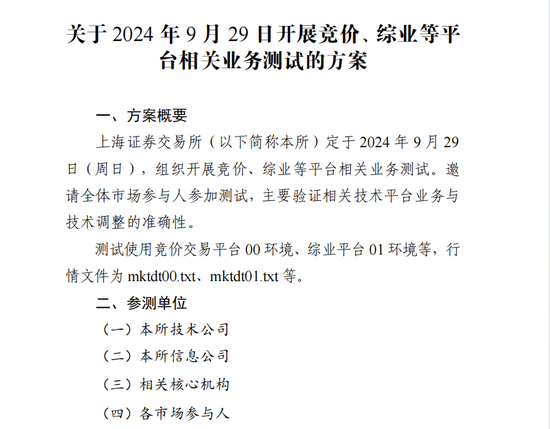 关于 2024 年 9 月 29 日开展竞价、综业等平台相关业务测试的方案

一、方案概要

上海证券交易所（以下简称本所）定于 2024 年 9 月 29 日（周日），组织开展竞价、综业等平台相关业务测试。邀请全体市场参与人参加测试，主要验证相关技术平台业务与技术调整的准确性。

测试使用竞价交易平台 00 环境、综业平台 01 环境等，行情文件为 mktdt00.txt、mktdt01.txt 等。

二、参测单位

（一）本所技术公司

（二）本所信息公司

（三）相关核心机构

（四）各市场参与人